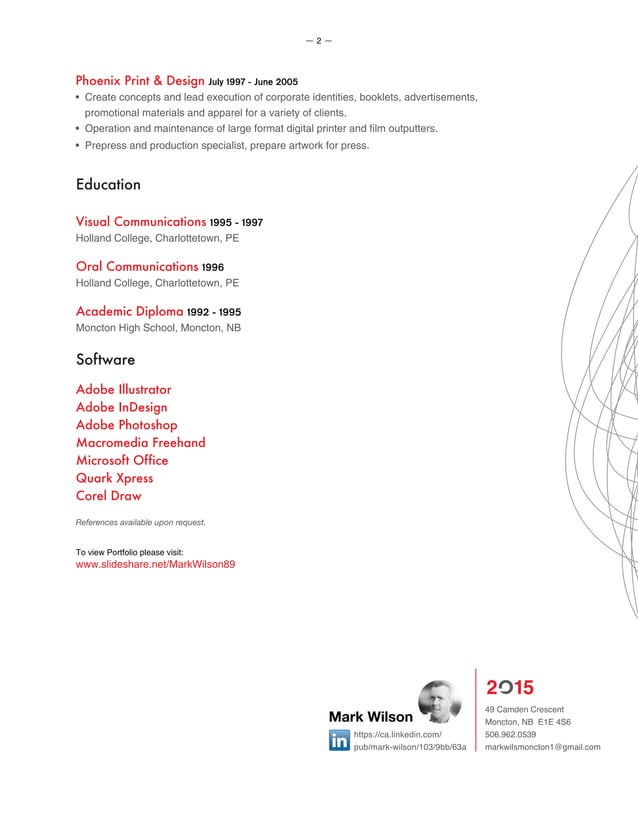 — 2 —

Phoenix Print & Design July 1997 - June 2005
• Create concepts and lead execution of corporate identities, booklets, advertisements, promotional materials and apparel for a variety of clients.
• Operation and maintenance of large format digital printer and film outputters.
• Prepress and production specialist, prepare artwork for press.

Education

Visual Communications 1995 - 1997
Holland College, Charlottetown, PE

Oral Communications 1996
Holland College, Charlottetown, PE

Academic Diploma 1992 - 1995
Moncton High School, Moncton, NB

Software

Adobe Illustrator
Adobe InDesign
Adobe Photoshop
Macromedia Freehand
Microsoft Office
Quark Xpress
Corel Draw

References available upon request.

To view Portfolio please visit:
www.slideshare.net/MarkWilson89

Mark Wilson
in https://ca.linkedin.com/pub/mark-wilson/103/9bb/63a

2015
49 Camden Crescent
Moncton, NB E1E 4S6
506.962.0539
markwilsmoncton1@gmail.com